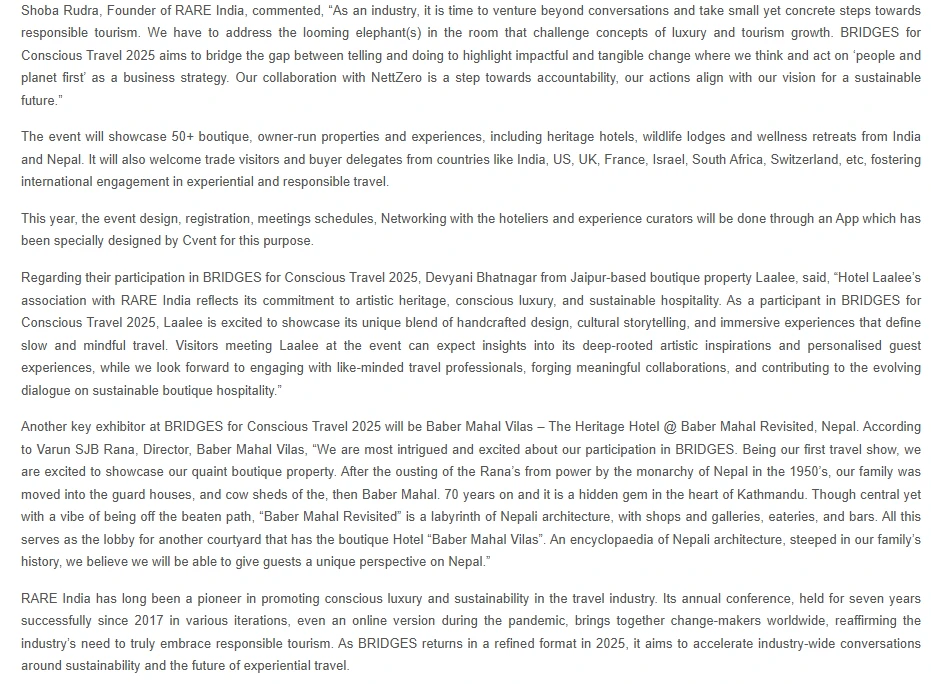 Shoba Rudra, Founder of RARE India, commented, “As an industry, it is time to venture beyond conversations and take small yet concrete steps towards responsible tourism. We have to address the looming elephant(s) in the room that challenge concepts of luxury and tourism growth. BRIDGES for Conscious Travel 2025 aims to bridge the gap between telling and doing to highlight impactful and tangible change where we think and act on ‘people and planet first’ as a business strategy. Our collaboration with NettZero is a step towards accountability, our actions align with our vision for a sustainable future.”

The event will showcase 50+ boutique, owner-run properties and experiences, including heritage hotels, wildlife lodges and wellness retreats from India and Nepal. It will also welcome trade visitors and buyer delegates from countries like India, US, UK, France, Israel, South Africa, Switzerland, etc, fostering international engagement in experiential and responsible travel.

This year, the event design, registration, meetings schedules, Networking with the hoteliers and experience curators will be done through an App which has been specially designed by Cvent for this purpose.

Regarding their participation in BRIDGES for Conscious Travel 2025, Devyani Bhatnagar from Jaipur-based boutique property Laalee, said, “Hotel Laalee’s association with RARE India reflects its commitment to artistic heritage, conscious luxury, and sustainable hospitality. As a participant in BRIDGES for Conscious Travel 2025, Laalee is excited to showcase its unique blend of handcrafted design, cultural storytelling, and immersive experiences that define slow and mindful travel. Visitors meeting Laalee at the event can expect insights into its deep-rooted artistic inspirations and personalised guest experiences, while we look forward to engaging with like-minded travel professionals, forging meaningful collaborations, and contributing to the evolving dialogue on sustainable boutique hospitality.”

Another key exhibitor at BRIDGES for Conscious Travel 2025 will be Baber Mahal Vilas – The Heritage Hotel @ Baber Mahal Revisited, Nepal. According to Varun SJB Rana, Director, Baber Mahal Vilas, “We are most intrigued and excited about our participation in BRIDGES. Being our first travel show, we are excited to showcase our quaint boutique property. After the ousting of the Rana’s from power by the monarchy of Nepal in the 1950’s, our family was moved into the guard houses, and cow sheds of the, then Baber Mahal. 70 years on and it is a hidden gem in the heart of Kathmandu. Though central yet with a vibe of being off the beaten path, “Baber Mahal Revisited” is a labyrinth of Nepali architecture, with shops and galleries, eateries, and bars. All this serves as the lobby for another courtyard that has the boutique Hotel “Baber Mahal Vilas”. An encyclopaedia of Nepali architecture, steeped in our family’s history, we believe we will be able to give guests a unique perspective on Nepal.”

RARE India has long been a pioneer in promoting conscious luxury and sustainability in the travel industry. Its annual conference, held for seven years successfully since 2017 in various iterations, even an online version during the pandemic, brings together change-makers worldwide, reaffirming the industry’s need to truly embrace responsible tourism. As BRIDGES returns in a refined format in 2025, it aims to accelerate industry-wide conversations around sustainability and the future of experiential travel.